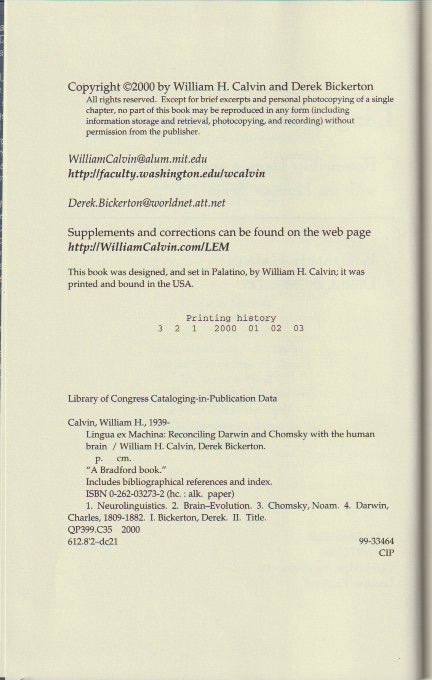 Copyright ©2000 by William H. Calvin and Derek Bickerton
All rights reserved. Except for brief excerpts and personal photocopying of a single chapter, no part of this book may be reproduced in any form (including information storage and retrieval, photocopying, and recording) without permission from the publisher.

WilliamCalvin@alum.mit.edu
http://faculty.washington.edu/wcalvin

Derek.Bickerton@worldnet.att.net

Supplements and corrections can be found on the web page
http://WilliamCalvin.com/LEM

This book was designed, and set in Palatino, by William H. Calvin; it was printed and bound in the USA.

Printing history
3 2 1 2000 01 02 03

Library of Congress Cataloging-in-Publication Data

Calvin, William H., 1939-
Lingua ex Machina: Reconciling Darwin and Chomsky with the human brain / William H. Calvin, Derek Bickerton.
p. cm.
"A Bradford book."
Includes bibliographical references and index.
ISBN 0-262-03273-2 (hc. : alk. paper)
1. Neurolinguistics. 2. Brain–Evolution. 3. Chomsky, Noam. 4. Darwin, Charles, 1809-1882. I. Bickerton, Derek. II. Title.
QP399.C35 2000
612.8'2–dc21 99-33464
CIP